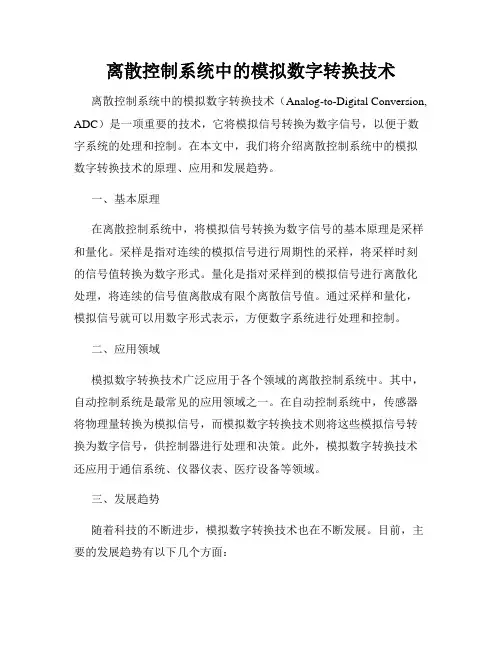 离散控制系统中的模拟数字转换技术

离散控制系统中的模拟数字转换技术（Analog-to-Digital Conversion, ADC）是一项重要的技术，它将模拟信号转换为数字信号，以便于数字系统的处理和控制。在本文中，我们将介绍离散控制系统中的模拟数字转换技术的原理、应用和发展趋势。

一、基本原理

在离散控制系统中，将模拟信号转换为数字信号的基本原理是采样和量化。采样是指对连续的模拟信号进行周期性的采样，将采样时刻的信号值转换为数字形式。量化是指对采样到的模拟信号进行离散化处理，将连续的信号值离散成有限个离散信号值。通过采样和量化，模拟信号就可以用数字形式表示，方便数字系统进行处理和控制。

二、应用领域

模拟数字转换技术广泛应用于各个领域的离散控制系统中。其中，自动控制系统是最常见的应用领域之一。在自动控制系统中，传感器将物理量转换为模拟信号，而模拟数字转换技术则将这些模拟信号转换为数字信号，供控制器进行处理和决策。此外，模拟数字转换技术还应用于通信系统、仪器仪表、医疗设备等领域。

三、发展趋势

随着科技的不断进步，模拟数字转换技术也在不断发展。目前，主要的发展趋势有以下几个方面：